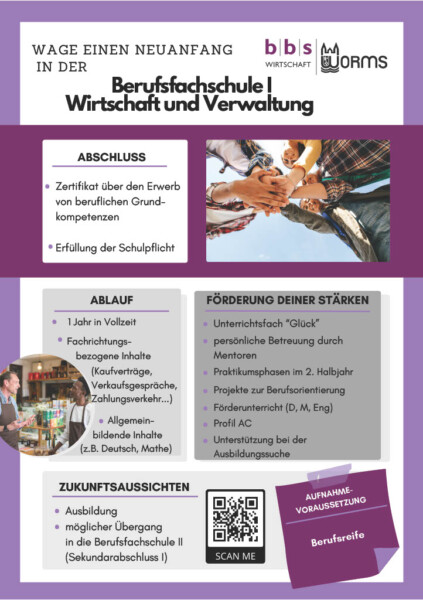 WAGE EINEN NEUANFANG IN DER

b|b|s WIRTSCHAFT

WORMS

Berufsfachschule I Wirtschaft und Verwaltung

ABSCHLUSS

• Zertifikat über den Erwerb von beruflichen Grundkompetenzen

• Erfüllung der Schulpflicht

ABLAUF

• 1 Jahr in Vollzeit

• Fachrichtungsbezogene Inhalte (Kaufverträge, Verkaufsgespräche, Zahlungsverkehr...)

• Allgemeinbildende Inhalte (z.B. Deutsch, Mathe)

FÖRDERUNG DEINER STÄRKEN

• Unterrichtsfach "Glück"

• persönliche Betreuung durch Mentoren

• Praktikumsphasen im 2. Halbjahr

• Projekte zur Berufsorientierung

• Förderunterricht (D, M, Eng)

• Profil AC

• Unterstützung bei der Ausbildungssuche

ZUKUNFTSAUSSICHTEN

• Ausbildung

• möglicher Übergang in die Berufsfachschule II (Sekundarabschluss I)

SCAN ME

AUFNAHME-VORAUSSETZUNG

Berufsreife